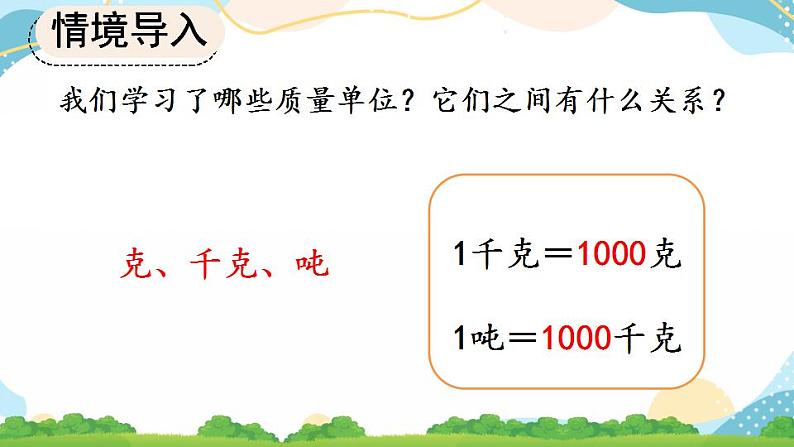 情境导入

我们学习了哪些质量单位？它们之间有什么关系？

克、千克、吨

1千克＝1000克

1吨＝1000千克